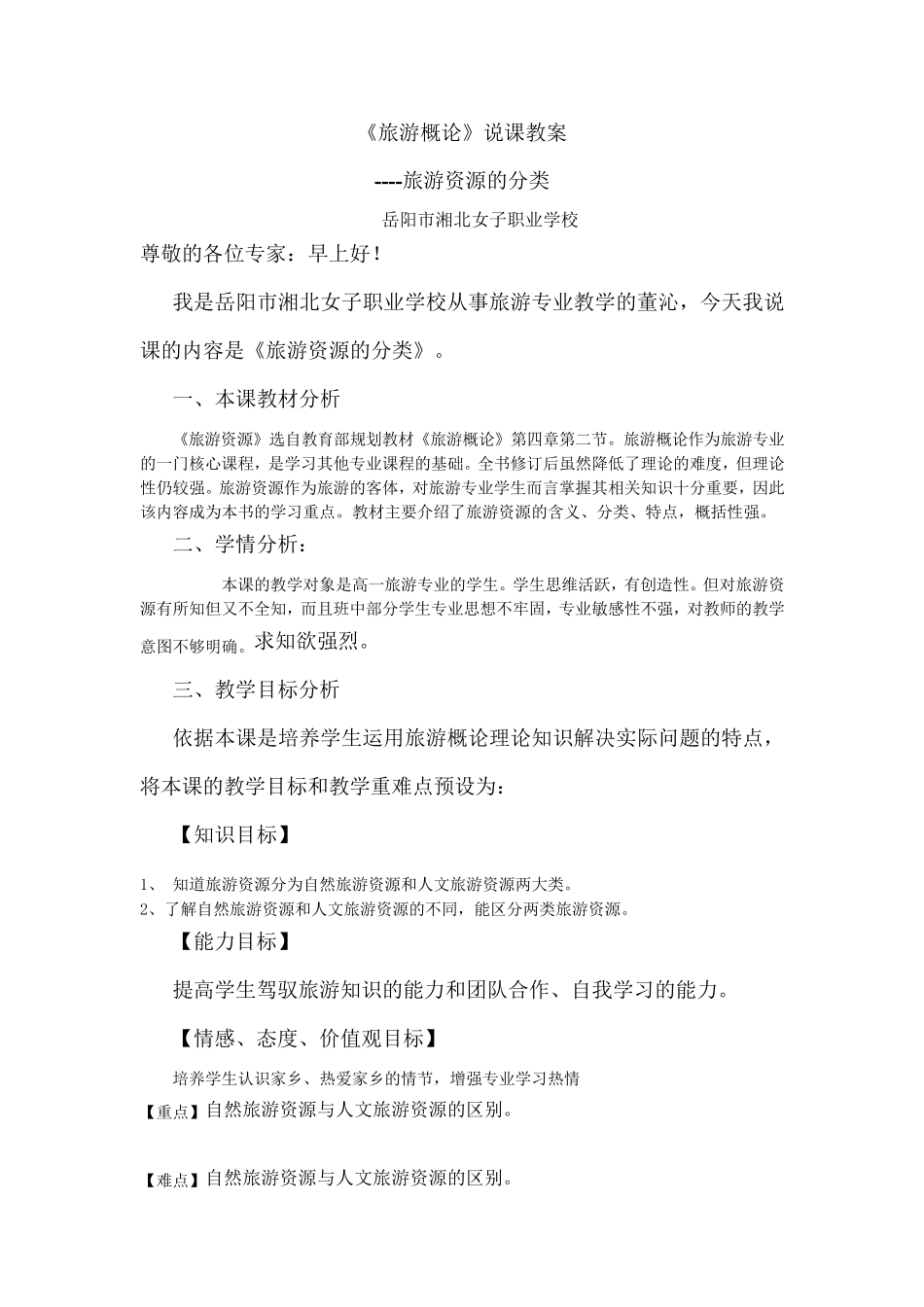 《旅游概论》说课教案

----旅游资源的分类

岳阳市湘北女子职业学校

尊敬的各位专家：早上好！

我是岳阳市湘北女子职业学校从事旅游专业教学的董沁，今天我说课的内容是《旅游资源的分类》。

一、本课教材分析

《旅游资源》选自教育部规划教材《旅游概论》第四章第二节。旅游概论作为旅游专业的一门核心课程，是学习其他专业课程的基础。全书修订后虽然降低了理论的难度，但理论性仍较强。旅游资源作为旅游的客体，对旅游专业学生而言掌握其相关知识十分重要，因此该内容成为本书的学习重点。教材主要介绍了旅游资源的含义、分类、特点，概括性强。

二、学情分析：

本课的教学对象是高一旅游专业的学生。学生思维活跃，有创造性。但对旅游资源有所知但又不全知，而且班中部分学生专业思想不牢固，专业敏感性不强，对教师的教学意图不够明确。求知欲强烈。

三、教学目标分析

依据本课是培养学生运用旅游概论理论知识解决实际问题的特点，将本课的教学目标和教学重难点预设为：

【知识目标】

1、 知道旅游资源分为自然旅游资源和人文旅游资源两大类。
2、了解自然旅游资源和人文旅游资源的不同，能区分两类旅游资源。

【能力目标】

提高学生驾驭旅游知识的能力和团队合作、自我学习的能力。

【情感、态度、价值观目标】

培养学生认识家乡、热爱家乡的情节，增强专业学习热情

【重点】自然旅游资源与人文旅游资源的区别。

【难点】自然旅游资源与人文旅游资源的区别。